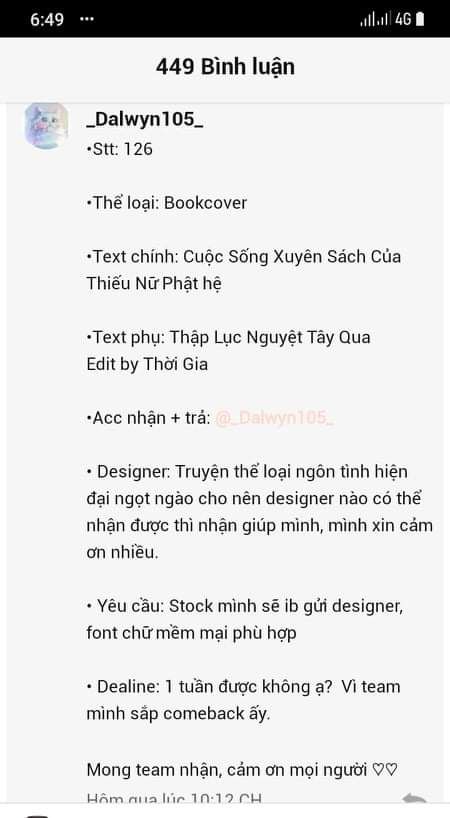 6:49 ···

4G

449 Bình luận

_Dalwyn105_
•Stt: 126

•Thể loại: Bookcover

•Text chính: Cuộc Sống Xuyên Sách Của Thiếu Nữ Phật hệ

•Text phụ: Thập Lục Nguyệt Tây Qua
Edit by Thời Gia

•Acc nhận + trả: @_Dalwyn105_

• Designer: Truyện thể loại ngôn tình hiện đại ngọt ngào cho nên designer nào có thể nhận được thì nhận giúp mình, mình xin cảm ơn nhiều.

• Yêu cầu: Stock mình sẽ ib gửi designer, font chữ mềm mại phù hợp

• Dealine: 1 tuần được không ạ? Vì team mình sắp comeback ấy.

Mong team nhận, cảm ơn mọi người ♡♡
Hôm qua lúc 10:12 CH